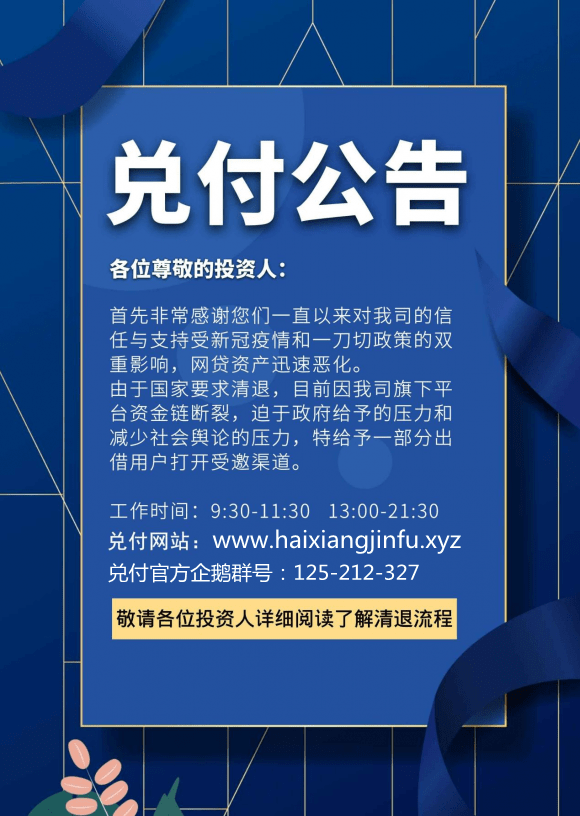 兑付公告

各位尊敬的投资人：

首先非常感谢您们一直以来对我司的信任与支持受新冠疫情和一刀切政策的双重影响，网贷资产迅速恶化。
由于国家要求清退，目前因我司旗下平台资金链断裂，迫于政府给予的压力和减少社会舆论的压力，特给予一部分出借用户打开受邀渠道。

工作时间：9:30-11:30 13:00-21:30
兑付网站：www.haixiangjinfu.xyz
兑付官方企鹅群号：125-212-327

敬请各位投资人详细阅读了解清退流程